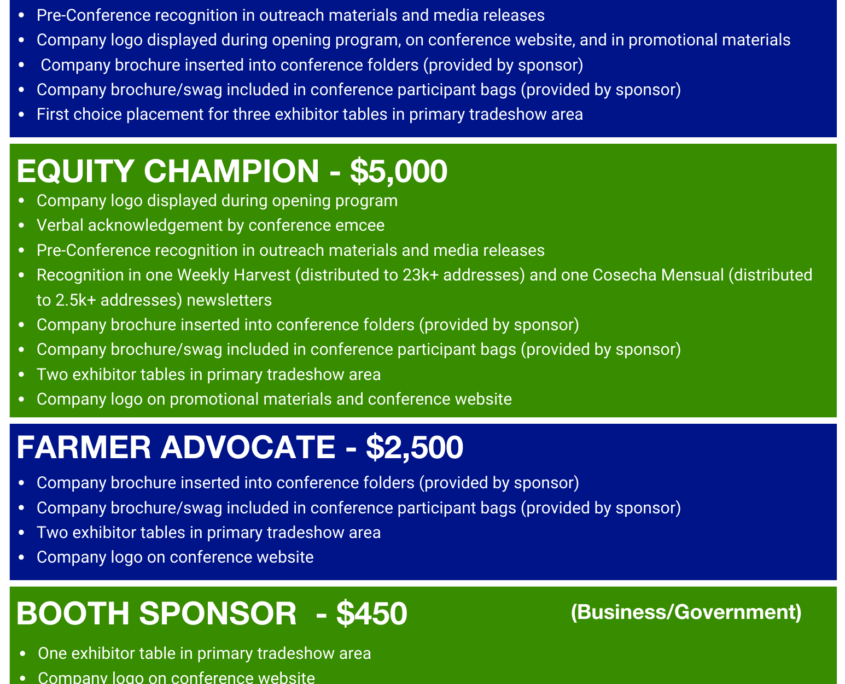 • Pre-Conference recognition in outreach materials and media releases
• Company logo displayed during opening program, on conference website, and in promotional materials
• Company brochure inserted into conference folders (provided by sponsor)
• Company brochure/swag included in conference participant bags (provided by sponsor)
• First choice placement for three exhibitor tables in primary tradeshow area

EQUITY CHAMPION - $5,000
• Company logo displayed during opening program
• Verbal acknowledgement by conference emcee
• Pre-Conference recognition in outreach materials and media releases
• Recognition in one Weekly Harvest (distributed to 23k+ addresses) and one Cosecha Mensual (distributed to 2.5k+ addresses) newsletters
• Company brochure inserted into conference folders (provided by sponsor)
• Company brochure/swag included in conference participant bags (provided by sponsor)
• Two exhibitor tables in primary tradeshow area
• Company logo on promotional materials and conference website

FARMER ADVOCATE - $2,500
• Company brochure inserted into conference folders (provided by sponsor)
• Company brochure/swag included in conference participant bags (provided by sponsor)
• Two exhibitor tables in primary tradeshow area
• Company logo on conference website

BOOTH SPONSOR - $450 (Business/Government)
• One exhibitor table in primary tradeshow area
• Company logo on conference website